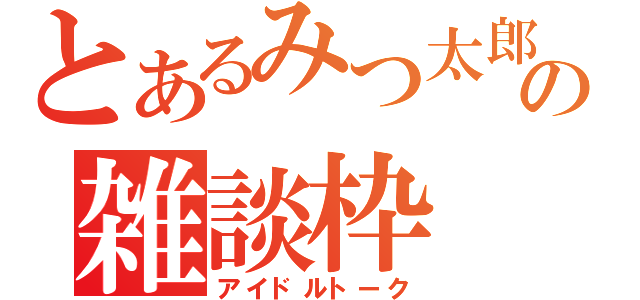 とあるみつ太郎の
雑談枠
アイドルトーク